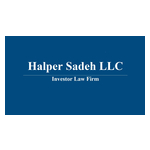 Halper Sadeh LLC

Investor Law Firm